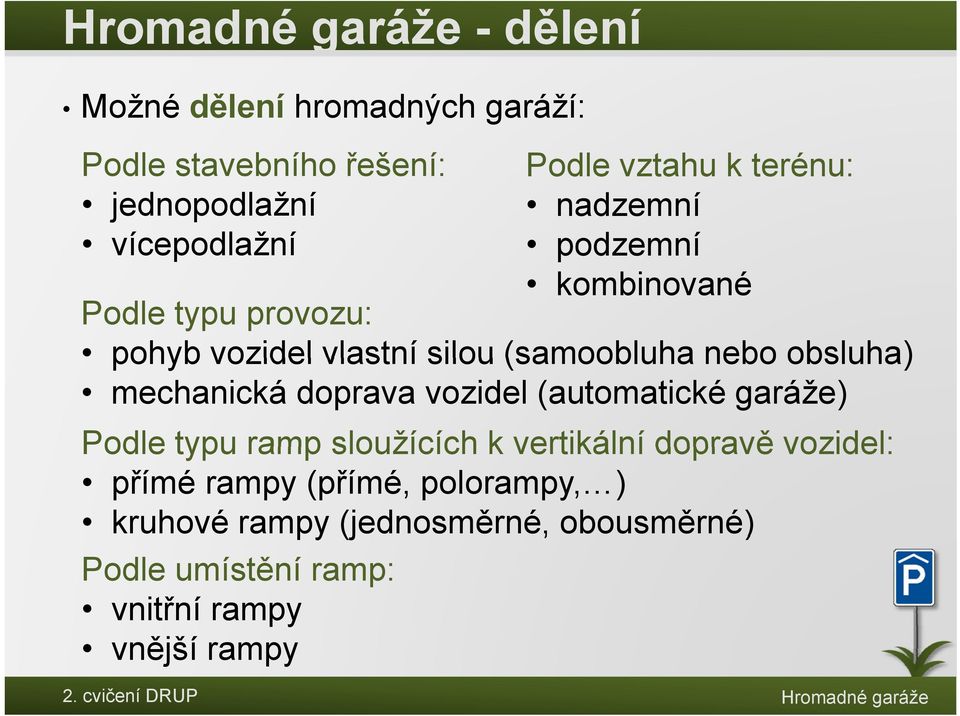 Hromadné garáže - dělení

• Možné dělení hromadných garáží:

Podle stavebního řešení:
• jednopodlažní
• vícepodlažní

Podle vztahu k terénu:
• nadzemní
• podzemní
• kombinované

Podle typu provozu:
• pohyb vozidel vlastní silou (samoobluha nebo obsluha)
• mechanická doprava vozidel (automatické garáže)

Podle typu ramp sloužících k vertikální dopravě vozidel:
• přímé rampy (přímé, polorampy,…)
• kruhové rampy (jednosměrné, obousměrné)

Podle umístění ramp:
• vnitřní rampy
• vnější rampy

P

2. cvičení DRUP

Hromadné garáže